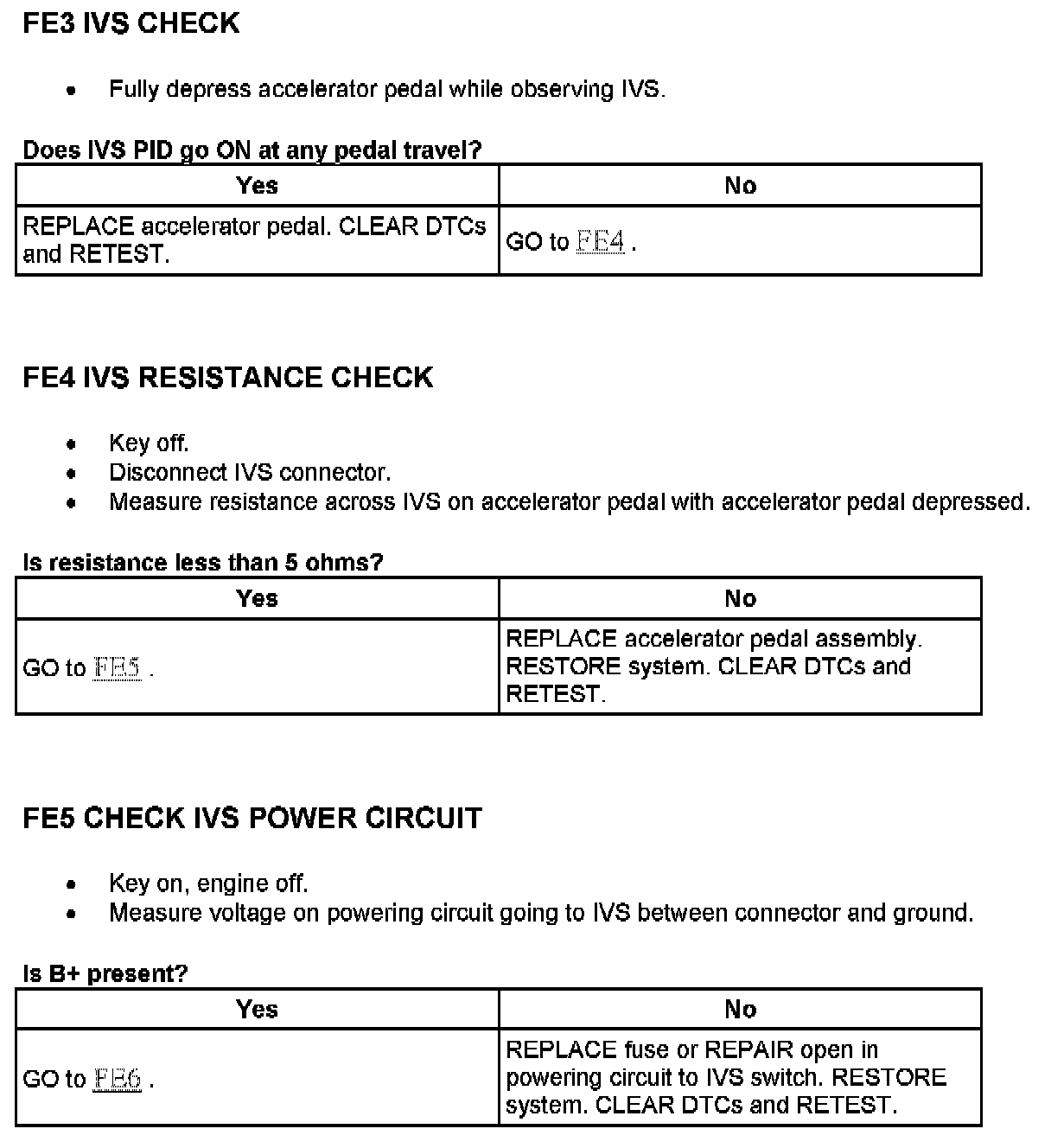 FE3 IVS CHECK

- Fully depress accelerator pedal while observing IVS.

Does IVS PID go ON at any pedal travel?

| Yes | No |
|---|---|
| REPLACE accelerator pedal. CLEAR DTCs and RETEST. | GO to FE4 . |

FE4 IVS RESISTANCE CHECK

- Key off.
- Disconnect IVS connector.
- Measure resistance across IVS on accelerator pedal with accelerator pedal depressed.

Is resistance less than 5 ohms?

| Yes | No |
|---|---|
| GO to FE5 . | REPLACE accelerator pedal assembly. RESTORE system. CLEAR DTCs and RETEST. |

FE5 CHECK IVS POWER CIRCUIT

- Key on, engine off.
- Measure voltage on powering circuit going to IVS between connector and ground.

Is B+ present?

| Yes | No |
|---|---|
| GO to FE6 . | REPLACE fuse or REPAIR open in powering circuit to IVS switch. RESTORE system. CLEAR DTCs and RETEST. |